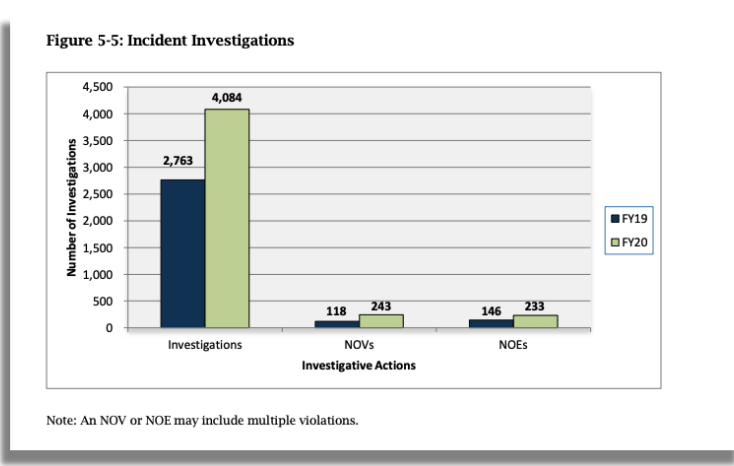 Figure 5-5: Incident Investigations

4,500
4,000
3,500
3,000
2,500
2,000
1,500
1,000
500
0

Number of Investigations

2,763
4,084
118
243
146
233

Investigations
NOVs
NOEs

Investigative Actions

FY19
FY20

Note: An NOV or NOE may include multiple violations.